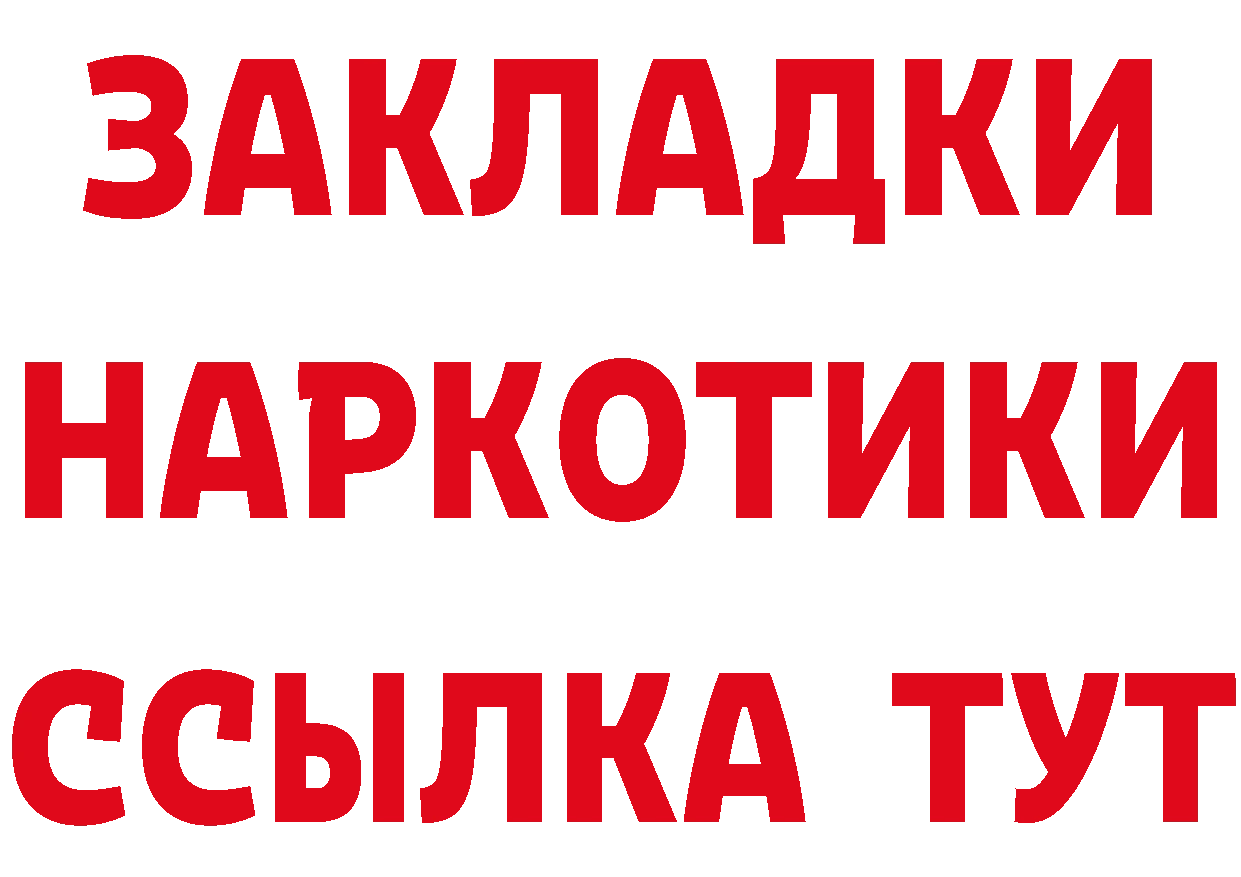 ЗАКЛАДКИ
НАРКОТИКИ
ССЫЛКА ТУТ